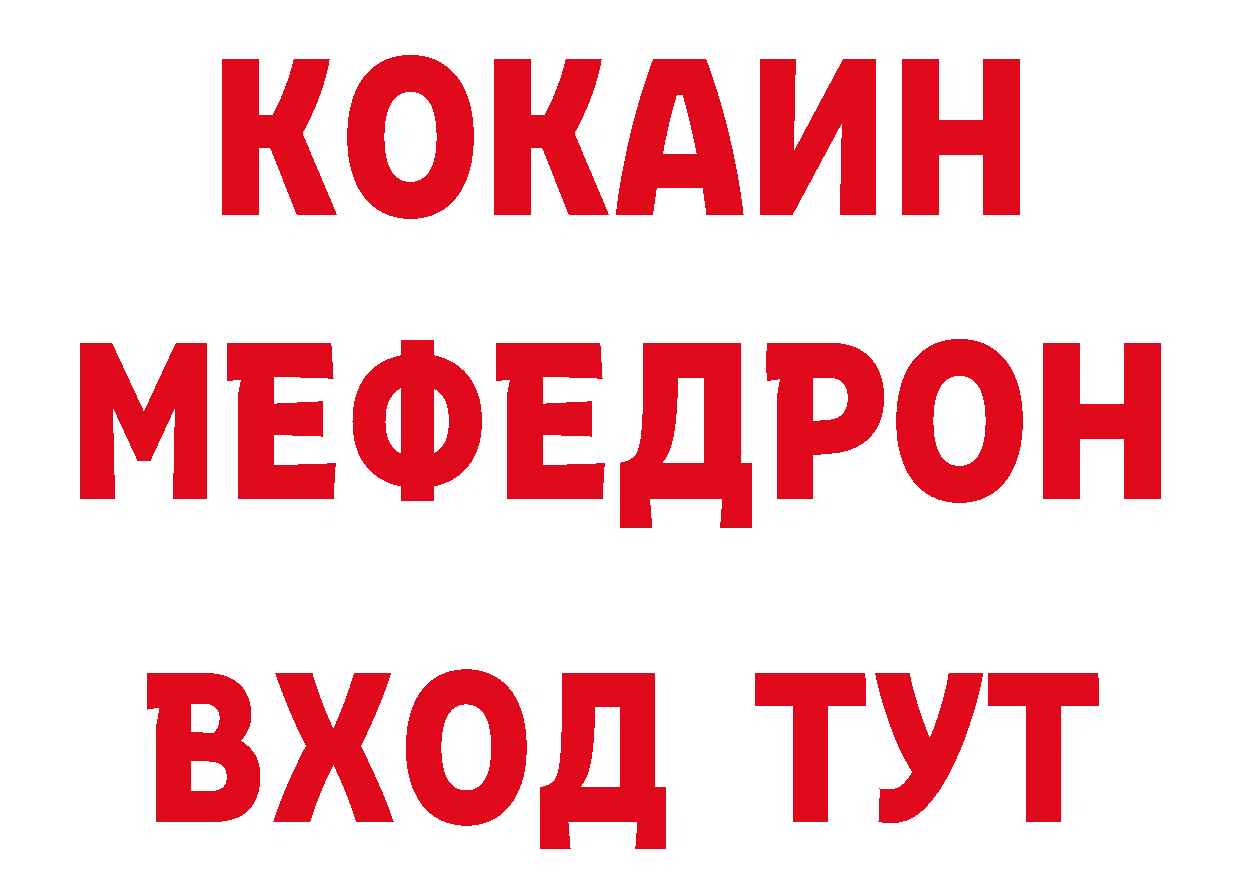 КОКАИН
МЕФЕДРОН
ВХОД ТУТ